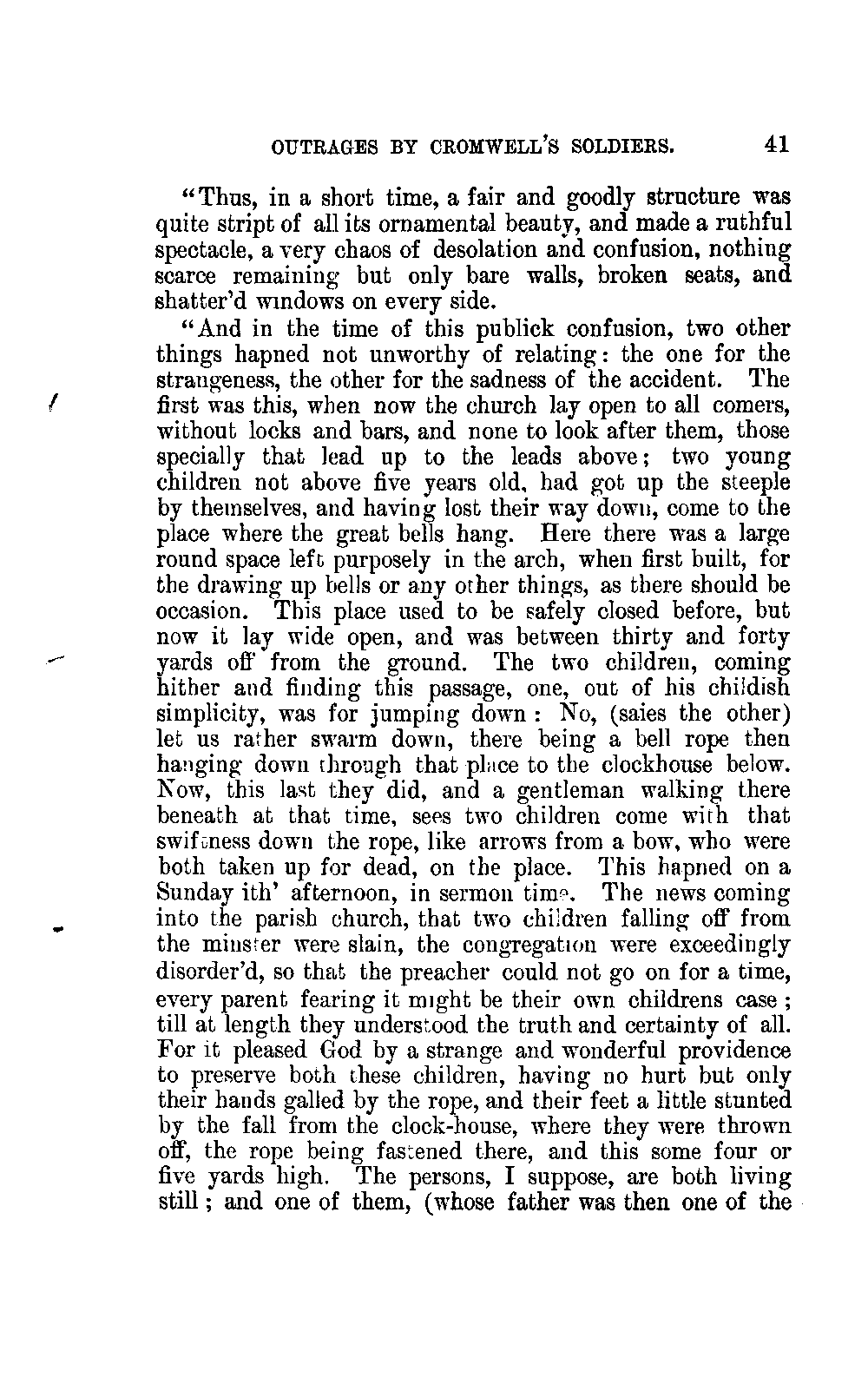 OUTRAGES BY CROMWELL'S SOLDIERS. 41

"Thus, in a short time, a fair and goodly structure was quite stript of all its ornamental beauty, and made a ruthful spectacle, a very chaos of desolation and confusion, nothing scarce remaining but only bare walls, broken seats, and shatter'd windows on every side.

"And in the time of this publick confusion, two other things hapned not unworthy of relating: the one for the strangeness, the other for the sadness of the accident. The first was this, when now the church lay open to all comers, without locks and bars, and none to look after them, those specially that lead up to the leads above; two young children not above five years old, had got up the steeple by themselves, and having lost their way down, come to the place where the great bells hang. Here there was a large round space left purposely in the arch, when first built, for the drawing up bells or any other things, as there should be occasion. This place used to be safely closed before, but now it lay wide open, and was between thirty and forty yards off from the ground. The two children, coming hither and finding this passage, one, out of his childish simplicity, was for jumping down: No, (saies the other) let us rather swarm down, there being a bell rope then hanging down through that place to the clockhouse below. Now, this last they did, and a gentleman walking there beneath at that time, sees two children come with that swiftness down the rope, like arrows from a bow, who were both taken up for dead, on the place. This hapned on a Sunday ith' afternoon, in sermon time. The news coming into the parish church, that two children falling off from the minster were slain, the congregation were exceedingly disorder'd, so that the preacher could not go on for a time, every parent fearing it might be their own childrens case; till at length they understood the truth and certainty of all. For it pleased God by a strange and wonderful providence to preserve both these children, having no hurt but only their hands galled by the rope, and their feet a little stunted by the fall from the clock-house, where they were thrown off, the rope being fastened there, and this some four or five yards high. The persons, I suppose, are both living still; and one of them, (whose father was then one of the